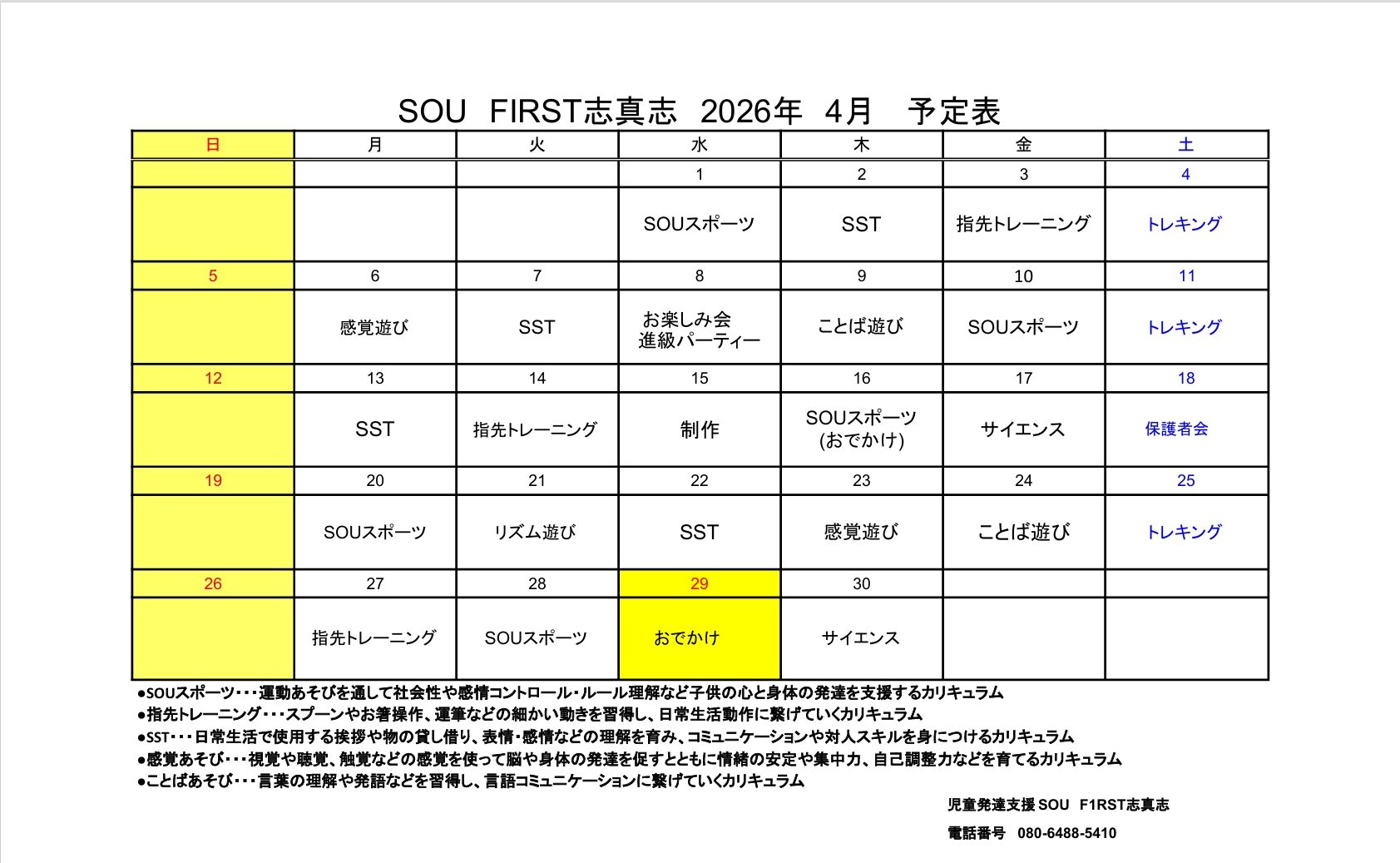 SOU FIRST志真志 2026年 4月 予定表

| 日 | 月 | 火 | 水 | 木 | 金 | 土 |
|---|---|---|---|---|---|---|
| | | | 1 | 2 | 3 | 4 |
| | | | SOUスポーツ | SST | 指先トレーニング | トレキング |
| 5 | 6 | 7 | 8 | 9 | 10 | 11 |
| | 感覚遊び | SST | お楽しみ会 進級パーティー | ことば遊び | SOUスポーツ | トレキング |
| 12 | 13 | 14 | 15 | 16 | 17 | 18 |
| | SST | 指先トレーニング | 制作 | SOUスポーツ (おでかけ) | サイエンス | 保護者会 |
| 19 | 20 | 21 | 22 | 23 | 24 | 25 |
| | SOUスポーツ | リズム遊び | SST | 感覚遊び | ことば遊び | トレキング |
| 26 | 27 | 28 | 29 | 30 | | |
| | 指先トレーニング | SOUスポーツ | おでかけ | サイエンス | | |

●SOUスポーツ・・・運動あそびを通して社会性や感情コントロール・ルール理解など子供の心と身体の発達を支援するカリキュラム
●指先トレーニング・・・スプーンやお箸操作、運筆などの細かい動きを習得し、日常生活動作に繋げていくカリキュラム
●SST・・・日常生活で使用する挨拶や物の貸し借り、表情・感情などの理解を育み、コミュニケーションや対人スキルを身につけるカリキュラム
●感覚あそび・・・視覚や聴覚、触覚などの感覚を使って脳や身体の発達を促すとともに情緒の安定や集中力、自己調整力などを育てるカリキュラム
●ことばあそび・・・言葉の理解や発語などを習得し、言語コミュニケーションに繋げていくカリキュラム

児童発達支援 SOU F1RST志真志

電話番号 080-6488-5410